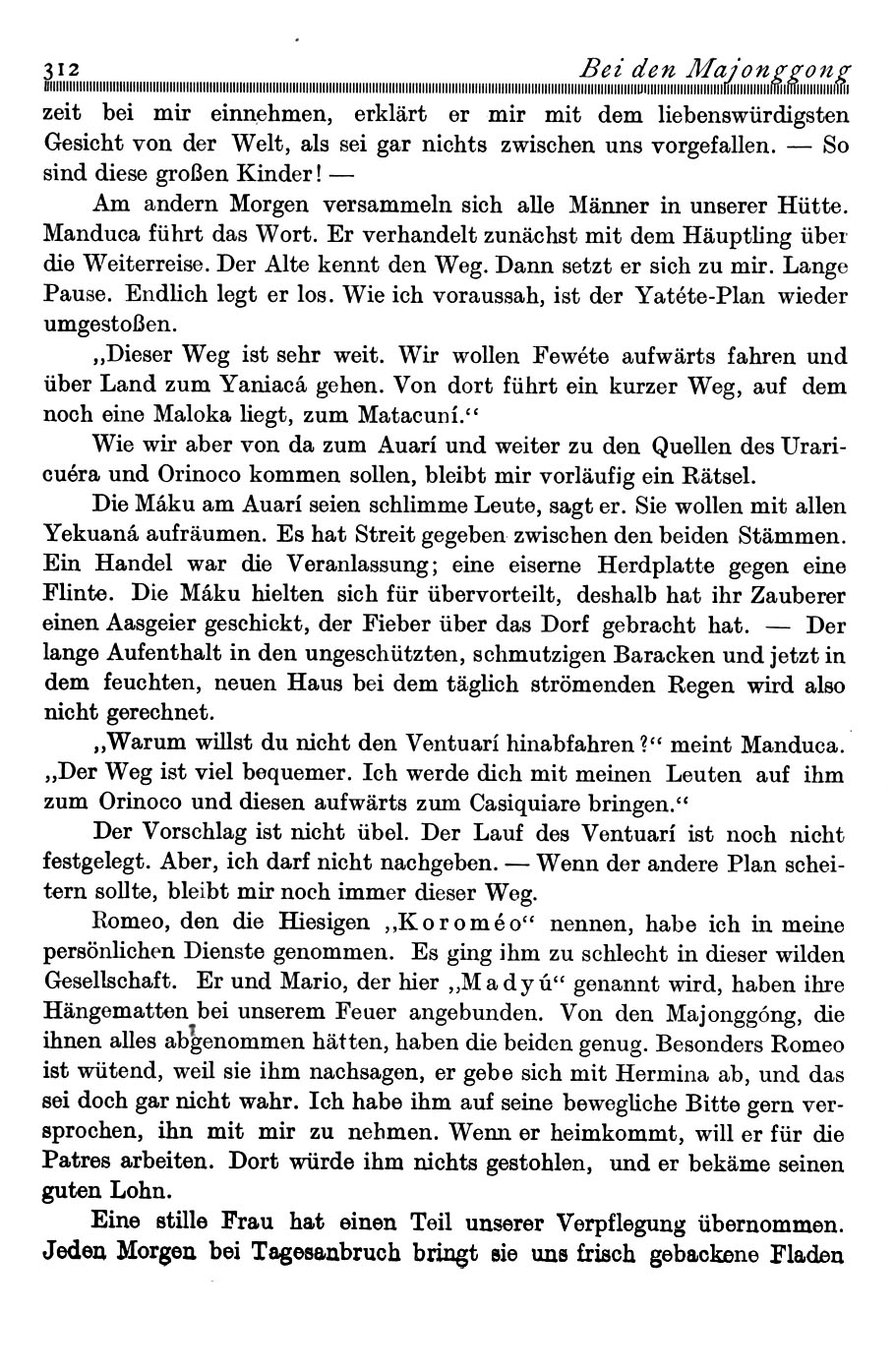 312 Bei den Majonggong

zeit bei mir einnehmen, erklärt er mir mit dem liebenswürdigsten Gesicht von der Welt, als sei gar nichts zwischen uns vorgefallen. — So sind diese großen Kinder! —

Am andern Morgen versammeln sich alle Männer in unserer Hütte. Manduca führt das Wort. Er verhandelt zunächst mit dem Häuptling über die Weiterreise. Der Alte kennt den Weg. Dann setzt er sich zu mir. Lange Pause. Endlich legt er los. Wie ich voraussah, ist der Yatéte-Plan wieder umgestoßen.

„Dieser Weg ist sehr weit. Wir wollen Fewéte aufwärts fahren und über Land zum Yaniacá gehen. Von dort führt ein kurzer Weg, auf dem noch eine Maloka liegt, zum Matacuní.“

Wie wir aber von da zum Auarí und weiter zu den Quellen des Uraricuéra und Orinoco kommen sollen, bleibt mir vorläufig ein Rätsel.

Die Máku am Auarí seien schlimme Leute, sagt er. Sie wollen mit allen Yekuaná aufräumen. Es hat Streit gegeben zwischen den beiden Stämmen. Ein Handel war die Veranlassung; eine eiserne Herdplatte gegen eine Flinte. Die Máku hielten sich für übervorteilt, deshalb hat ihr Zauberer einen Aasgeier geschickt, der Fieber über das Dorf gebracht hat. — Der lange Aufenthalt in den ungeschützten, schmutzigen Baracken und jetzt in dem feuchten, neuen Haus bei dem täglich strömenden Regen wird also nicht gerechnet.

„Warum willst du nicht den Ventuarí hinabfahren?“ meint Manduca. „Der Weg ist viel bequemer. Ich werde dich mit meinen Leuten auf ihm zum Orinoco und diesen aufwärts zum Casiquiare bringen.“

Der Vorschlag ist nicht übel. Der Lauf des Ventuarí ist noch nicht festgelegt. Aber, ich darf nicht nachgeben. — Wenn der andere Plan scheitern sollte, bleibt mir noch immer dieser Weg.

Romeo, den die Hiesigen „Koroméo“ nennen, habe ich in meine persönlichen Dienste genommen. Es ging ihm zu schlecht in dieser wilden Gesellschaft. Er und Mario, der hier „Madyú“ genannt wird, haben ihre Hängematten bei unserem Feuer angebunden. Von den Majonggóng, die ihnen alles abgenommen hätten, haben die beiden genug. Besonders Romeo ist wütend, weil sie ihm nachsagen, er gebe sich mit Hermina ab, und das sei doch gar nicht wahr. Ich habe ihm auf seine bewegliche Bitte gern versprochen, ihn mit mir zu nehmen. Wenn er heimkommt, will er für die Patres arbeiten. Dort würde ihm nichts gestohlen, und er bekäme seinen guten Lohn.

Eine stille Frau hat einen Teil unserer Verpflegung übernommen. Jeden Morgen bei Tagesanbruch bringt sie uns frisch gebackene Fladen